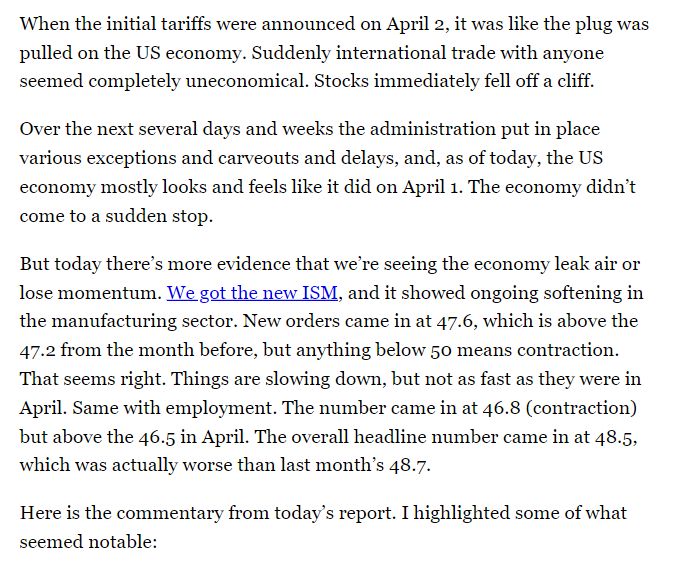 When the initial tariffs were announced on April 2, it was like the plug was pulled on the US economy. Suddenly international trade with anyone seemed completely uneconomical. Stocks immediately fell off a cliff.

Over the next several days and weeks the administration put in place various exceptions and carveouts and delays, and, as of today, the US economy mostly looks and feels like it did on April 1. The economy didn't come to a sudden stop.

But today there's more evidence that we're seeing the economy leak air or lose momentum. We got the new ISM, and it showed ongoing softening in the manufacturing sector. New orders came in at 47.6, which is above the 47.2 from the month before, but anything below 50 means contraction. That seems right. Things are slowing down, but not as fast as they were in April. Same with employment. The number came in at 46.8 (contraction) but above the 46.5 in April. The overall headline number came in at 48.5, which was actually worse than last month's 48.7.

Here is the commentary from today's report. I highlighted some of what seemed notable: